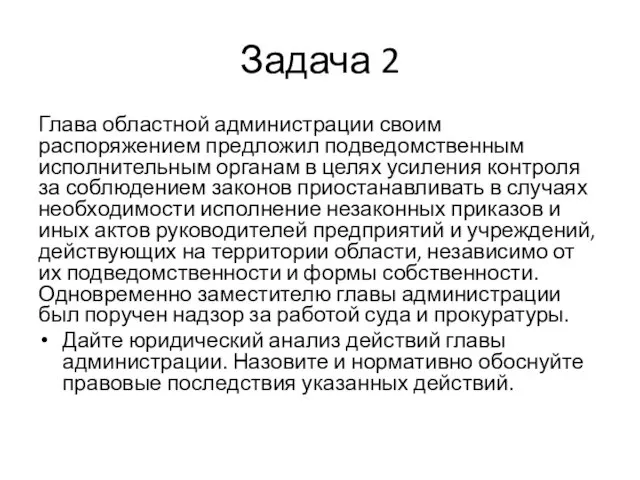 Задача 2

Глава областной администрации своим распоряжением предложил подведомственным исполнительным органам в целях усиления контроля за соблюдением законов приостанавливать в случаях необходимости исполнение незаконных приказов и иных актов руководителей предприятий и учреждений, действующих на территории области, независимо от их подведомственности и формы собственности. Одновременно заместителю главы администрации был поручен надзор за работой суда и прокуратуры.

• Дайте юридический анализ действий главы администрации. Назовите и нормативно обоснуйте правовые последствия указанных действий.